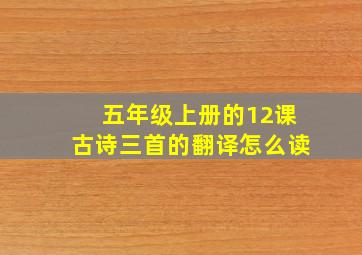 五年级上册的12课
古诗三首的翻译怎么读